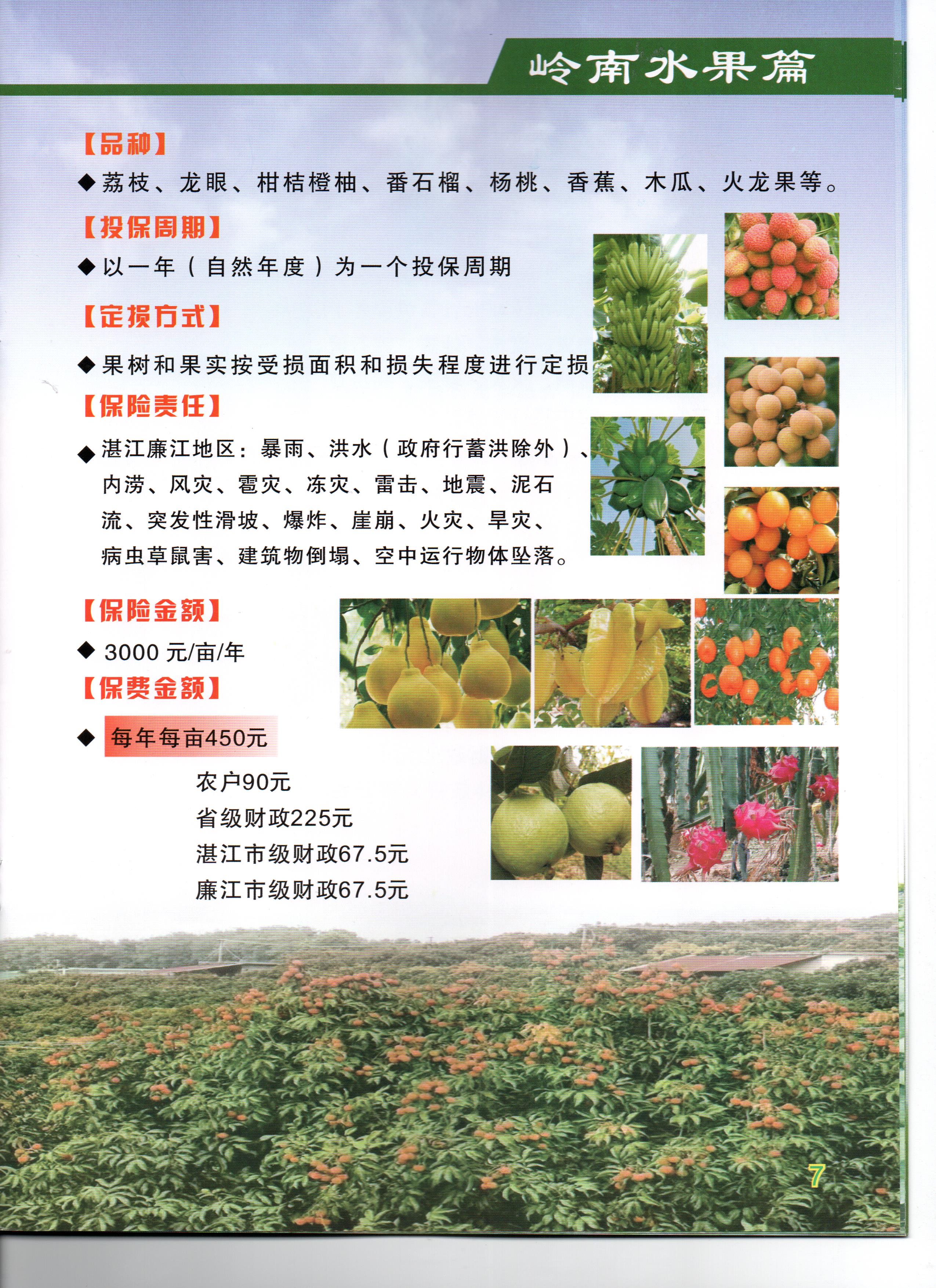 岭南水果篇

【品种】

◆荔枝、龙眼、柑桔橙柚、番石榴、杨桃、香蕉、木瓜、火龙果等。

【投保周期】

◆以一年（自然年度）为一个投保周期

【定损方式】

◆果树和果实按受损面积和损失程度进行定损

【保险责任】

◆湛江廉江地区：暴雨、洪水（政府行蓄洪除外）、内涝、风灾、雹灾、冻灾、雷击、地震、泥石流、突发性滑坡、爆炸、崖崩、火灾、旱灾、病虫草鼠害、建筑物倒塌、空中运行物体坠落。

【保险金额】

◆ 3000 元/亩/年

【保费金额】

◆ 每年每亩450元

农户90元
省级财政225元
湛江市级财政67.5元
廉江市级财政67.5元

7